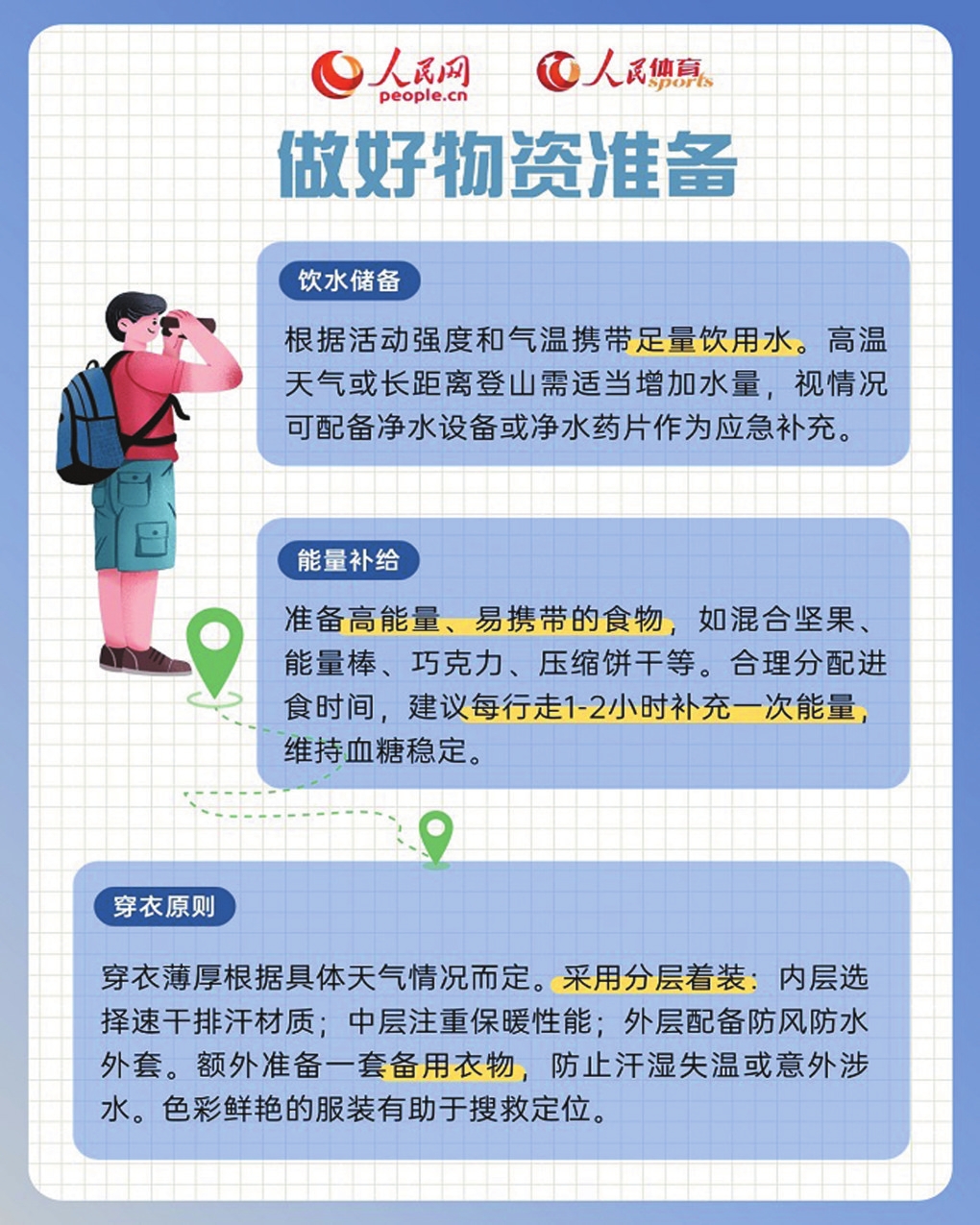 人民网 people.cn　人民体育 sports

做好物资准备

饮水储备

根据活动强度和气温携带足量饮用水。高温天气或长距离登山需适当增加水量，视情况可配备净水设备或净水药片作为应急补充。

能量补给

准备高能量、易携带的食物，如混合坚果、能量棒、巧克力、压缩饼干等。合理分配进食时间，建议每行走1-2小时补充一次能量，维持血糖稳定。

穿衣原则

穿衣薄厚根据具体天气情况而定。采用分层着装：内层选择速干排汗材质；中层注重保暖性能；外层配备防风防水外套。额外准备一套备用衣物，防止汗湿失温或意外涉水。色彩鲜艳的服装有助于搜救定位。